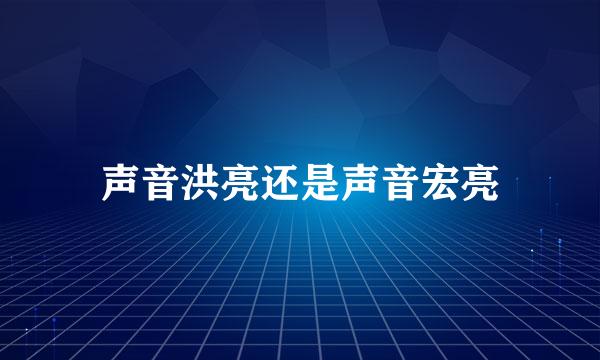 声音洪亮还是声音宏亮